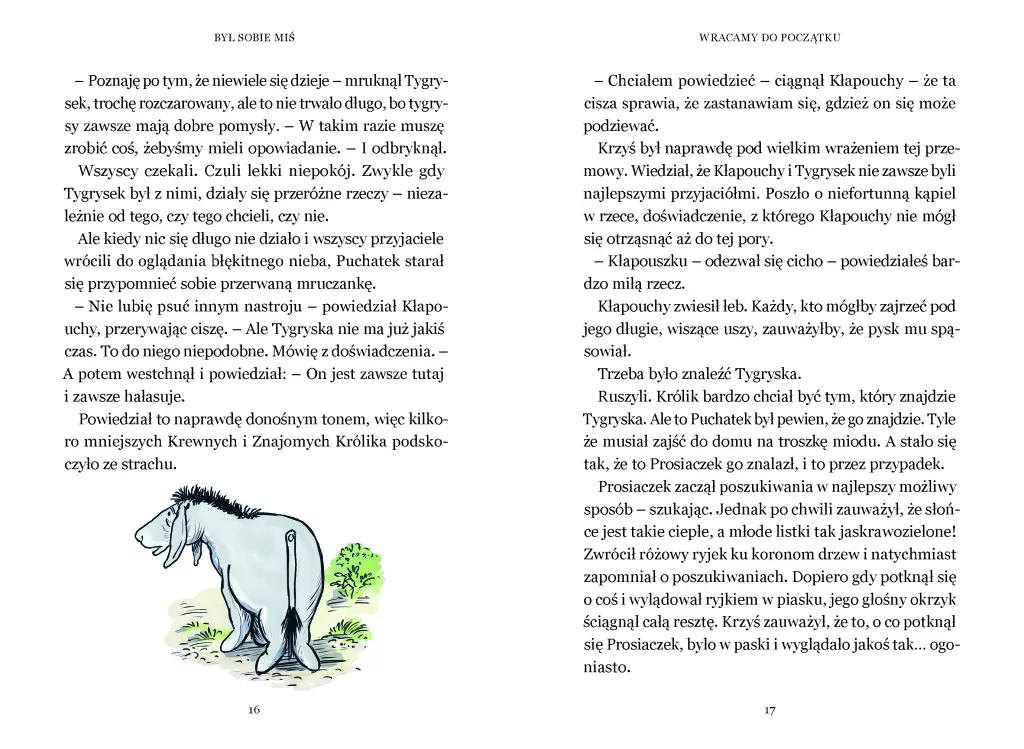 BYŁ SOBIE MIŚ

– Poznaję po tym, że niewiele się dzieje – mruknął Tygrysek, trochę rozczarowany, ale to nie trwało długo, bo tygrysy zawsze mają dobre pomysły. – W takim razie muszę zrobić coś, żebyśmy mieli opowiadanie. – I odbryknął.

Wszyscy czekali. Czuli lekki niepokój. Zwykle gdy Tygrysek był z nimi, działy się przeróżne rzeczy – niezależnie od tego, czy tego chcieli, czy nie.

Ale kiedy nic się długo nie działo i wszyscy przyjaciele wrócili do oglądania błękitnego nieba, Puchatek starał się przypomnieć sobie przerwaną mruczankę.

– Nie lubię psuć innym nastroju – powiedział Kłapouchy, przerywając ciszę. – Ale Tygryska nie ma już jakiś czas. To do niego niepodobne. Mówię z doświadczenia. – A potem westchnął i powiedział: – On jest zawsze tutaj i zawsze hałasuje.

Powiedział to naprawdę donośnym tonem, więc kilkoro mniejszych Krewnych i Znajomych Królika podskoczyło ze strachu.

16

WRACAMY DO POCZĄTKU

– Chciałem powiedzieć – ciągnął Kłapouchy – że ta cisza sprawia, że zastanawiam się, gdzież on się może podziewać.

Krzyś był naprawdę pod wielkim wrażeniem tej przemowy. Wiedział, że Kłapouchy i Tygrysek nie zawsze byli najlepszymi przyjaciółmi. Poszło o niefortunną kąpiel w rzece, doświadczenie, z którego Kłapouchy nie mógł się otrząsnąć aż do tej pory.

– Kłapouszku – odezwał się cicho – powiedziałeś bardzo miłą rzecz.

Kłapouchy zwiesił łeb. Każdy, kto mógłby zajrzeć pod jego długie, wiszące uszy, zauważyłby, że pysk mu spąsowiał.

Trzeba było znaleźć Tygryska.

Ruszyli. Królik bardzo chciał być tym, który znajdzie Tygryska. Ale to Puchatek był pewien, że go znajdzie. Tyle że musiał zajść do domu na troszkę miodu. A stało się tak, że to Prosiaczek go znalazł, i to przez przypadek.

Prosiaczek zaczął poszukiwania w najlepszy możliwy sposób – szukając. Jednak po chwili zauważył, że słońce jest takie ciepłe, a młode listki tak jaskrawozielone! Zwrócił różowy ryjek ku koronom drzew i natychmiast zapomniał o poszukiwaniach. Dopiero gdy potknął się o coś i wylądował ryjkiem w piasku, jego głośny okrzyk ściągnął całą resztę. Krzyś zauważył, że to, o co potknął się Prosiaczek, było w paski i wyglądało jakoś tak… ogoniasto.

17